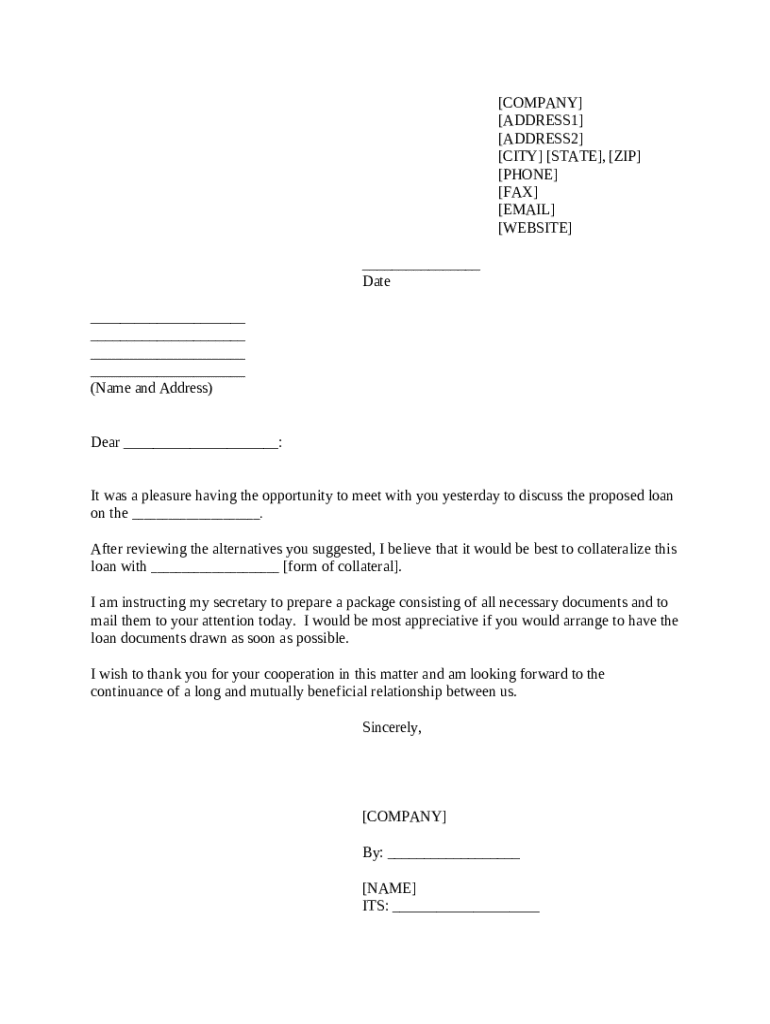 [COMPANY]
[ADDRESS1]
[ADDRESS2]
[CITY] [STATE], [ZIP]
[PHONE]
[FAX]
[EMAIL]
[WEBSITE]

_______________
Date

____________________
____________________
____________________
____________________
(Name and Address)

Dear ____________________:

It was a pleasure having the opportunity to meet with you yesterday to discuss the proposed loan on the ________________.

After reviewing the alternatives you suggested, I believe that it would be best to collateralize this loan with ________________ [form of collateral].

I am instructing my secretary to prepare a package consisting of all necessary documents and to mail them to your attention today. I would be most appreciative if you would arrange to have the loan documents drawn as soon as possible.

I wish to thank you for your cooperation in this matter and am looking forward to the continuance of a long and mutually beneficial relationship between us.

Sincerely,

[COMPANY]

By: _________________

[NAME]
ITS: ___________________